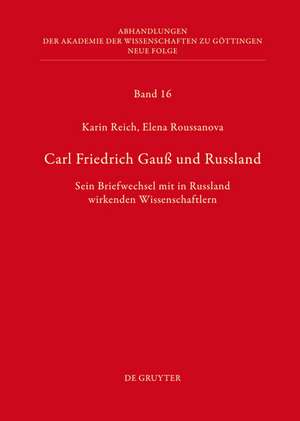 ABHANDLUNGEN
DER AKADEMIE DER WISSENSCHAFTEN ZU GÖTTINGEN
NEUE FOLGE

Band 16

Karin Reich, Elena Roussanova

Carl Friedrich Gauß und Russland

Sein Briefwechsel mit in Russland wirkenden Wissenschaftlern

DE GRUYTER